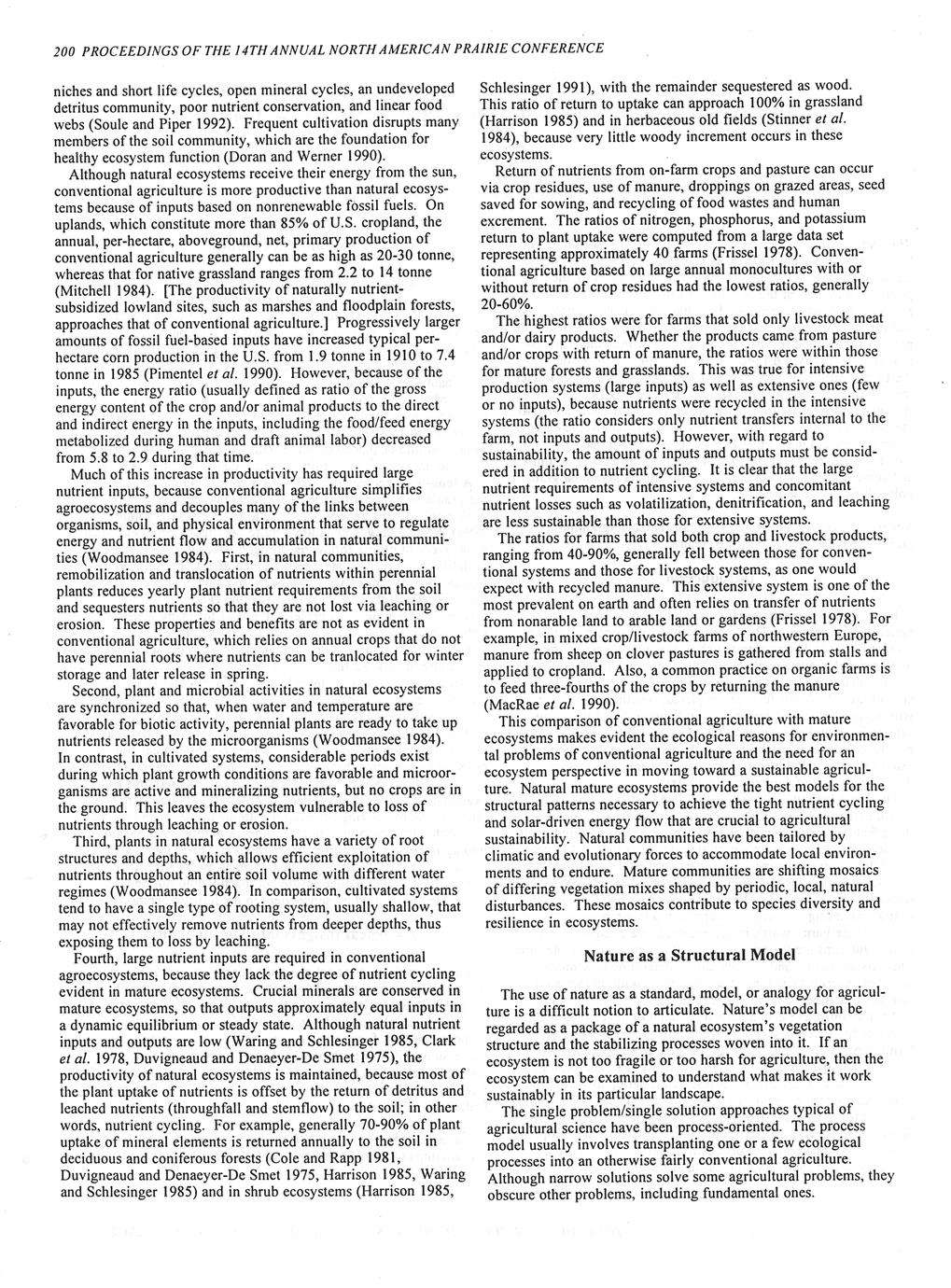 200 PROCEEDINGS OF THE 14TH ANNUAL NORTH AMERICAN PRAIRIE CONFERENCE

niches and short life cycles, open mineral cycles, an undeveloped detritus community, poor nutrient conservation, and linear food webs (Soule and Piper 1992). Frequent cultivation disrupts many members of the soil community, which are the foundation for healthy ecosystem function (Doran and Werner 1990).

Although natural ecosystems receive their energy from the sun, conventional agriculture is more productive than natural ecosystems because of inputs based on nonrenewable fossil fuels. On uplands, which constitute more than 85% of U.S. cropland, the annual, per-hectare, aboveground, net, primary production of conventional agriculture generally can be as high as 20-30 tonne, whereas that for native grassland ranges from 2.2 to 14 tonne (Mitchell 1984). [The productivity of naturally nutrient-subsidized lowland sites, such as marshes and floodplain forests, approaches that of conventional agriculture.] Progressively larger amounts of fossil fuel-based inputs have increased typical per-hectare corn production in the U.S. from 1.9 tonne in 1910 to 7.4 tonne in 1985 (Pimentel et al. 1990). However, because of the inputs, the energy ratio (usually defined as ratio of the gross energy content of the crop and/or animal products to the direct and indirect energy in the inputs, including the food/feed energy metabolized during human and draft animal labor) decreased from 5.8 to 2.9 during that time.

Much of this increase in productivity has required large nutrient inputs, because conventional agriculture simplifies agroecosystems and decouples many of the links between organisms, soil, and physical environment that serve to regulate energy and nutrient flow and accumulation in natural communities (Woodmansee 1984). First, in natural communities, remobilization and translocation of nutrients within perennial plants reduces yearly plant nutrient requirements from the soil and sequesters nutrients so that they are not lost via leaching or erosion. These properties and benefits are not as evident in conventional agriculture, which relies on annual crops that do not have perennial roots where nutrients can be tranlocated for winter storage and later release in spring.

Second, plant and microbial activities in natural ecosystems are synchronized so that, when water and temperature are favorable for biotic activity, perennial plants are ready to take up nutrients released by the microorganisms (Woodmansee 1984). In contrast, in cultivated systems, considerable periods exist during which plant growth conditions are favorable and microorganisms are active and mineralizing nutrients, but no crops are in the ground. This leaves the ecosystem vulnerable to loss of nutrients through leaching or erosion.

Third, plants in natural ecosystems have a variety of root structures and depths, which allows efficient exploitation of nutrients throughout an entire soil volume with different water regimes (Woodmansee 1984). In comparison, cultivated systems tend to have a single type of rooting system, usually shallow, that may not effectively remove nutrients from deeper depths, thus exposing them to loss by leaching.

Fourth, large nutrient inputs are required in conventional agroecosystems, because they lack the degree of nutrient cycling evident in mature ecosystems. Crucial minerals are conserved in mature ecosystems, so that outputs approximately equal inputs in a dynamic equilibrium or steady state. Although natural nutrient inputs and outputs are low (Waring and Schlesinger 1985, Clark et al. 1978, Duvigneaud and Denaeyer-De Smet 1975), the productivity of natural ecosystems is maintained, because most of the plant uptake of nutrients is offset by the return of detritus and leached nutrients (throughfall and stemflow) to the soil; in other words, nutrient cycling. For example, generally 70-90% of plant uptake of mineral elements is returned annually to the soil in deciduous and coniferous forests (Cole and Rapp 1981, Duvigneaud and Denaeyer-De Smet 1975, Harrison 1985, Waring and Schlesinger 1985) and in shrub ecosystems (Harrison 1985, Schlesinger 1991), with the remainder sequestered as wood. This ratio of return to uptake can approach 100% in grassland (Harrison 1985) and in herbaceous old fields (Stinner et al. 1984), because very little woody increment occurs in these ecosystems.

Return of nutrients from on-farm crops and pasture can occur via crop residues, use of manure, droppings on grazed areas, seed saved for sowing, and recycling of food wastes and human excrement. The ratios of nitrogen, phosphorus, and potassium return to plant uptake were computed from a large data set representing approximately 40 farms (Frissel 1978). Conventional agriculture based on large annual monocultures with or without return of crop residues had the lowest ratios, generally 20-60%.

The highest ratios were for farms that sold only livestock meat and/or dairy products. Whether the products came from pasture and/or crops with return of manure, the ratios were within those for mature forests and grasslands. This was true for intensive production systems (large inputs) as well as extensive ones (few or no inputs), because nutrients were recycled in the intensive systems (the ratio considers only nutrient transfers internal to the farm, not inputs and outputs). However, with regard to sustainability, the amount of inputs and outputs must be considered in addition to nutrient cycling. It is clear that the large nutrient requirements of intensive systems and concomitant nutrient losses such as volatilization, denitrification, and leaching are less sustainable than those for extensive systems.

The ratios for farms that sold both crop and livestock products, ranging from 40-90%, generally fell between those for conventional systems and those for livestock systems, as one would expect with recycled manure. This extensive system is one of the most prevalent on earth and often relies on transfer of nutrients from nonarable land to arable land or gardens (Frissel 1978). For example, in mixed crop/livestock farms of northwestern Europe, manure from sheep on clover pastures is gathered from stalls and applied to cropland. Also, a common practice on organic farms is to feed three-fourths of the crops by returning the manure (MacRae et al. 1990).

This comparison of conventional agriculture with mature ecosystems makes evident the ecological reasons for environmental problems of conventional agriculture and the need for an ecosystem perspective in moving toward a sustainable agriculture. Natural mature ecosystems provide the best models for the structural patterns necessary to achieve the tight nutrient cycling and solar-driven energy flow that are crucial to agricultural sustainability. Natural communities have been tailored by climatic and evolutionary forces to accommodate local environments and to endure. Mature communities are shifting mosaics of differing vegetation mixes shaped by periodic, local, natural disturbances. These mosaics contribute to species diversity and resilience in ecosystems.

Nature as a Structural Model

The use of nature as a standard, model, or analogy for agriculture is a difficult notion to articulate. Nature's model can be regarded as a package of a natural ecosystem's vegetation structure and the stabilizing processes woven into it. If an ecosystem is not too fragile or too harsh for agriculture, then the ecosystem can be examined to understand what makes it work sustainably in its particular landscape.

The single problem/single solution approaches typical of agricultural science have been process-oriented. The process model usually involves transplanting one or a few ecological processes into an otherwise fairly conventional agriculture. Although narrow solutions solve some agricultural problems, they obscure other problems, including fundamental ones.